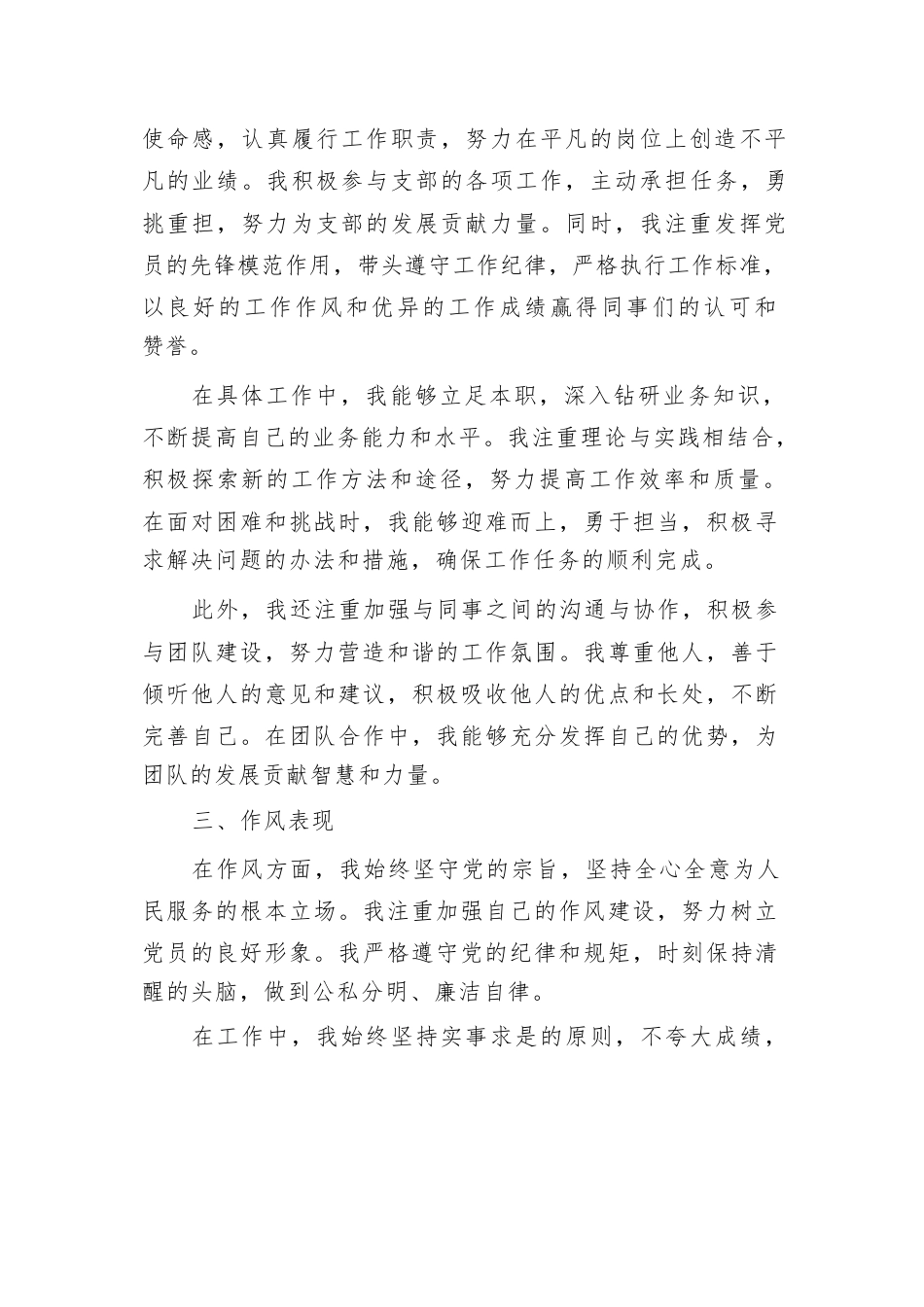 使命感，认真履行工作职责，努力在平凡的岗位上创造不平凡的业绩。我积极参与支部的各项工作，主动承担任务，勇挑重担，努力为支部的发展贡献力量。同时，我注重发挥党员的先锋模范作用，带头遵守工作纪律，严格执行工作标准，以良好的工作作风和优异的工作成绩赢得同事们的认可和赞誉。

在具体工作中，我能够立足本职，深入钻研业务知识，不断提高自己的业务能力和水平。我注重理论与实践相结合，积极探索新的工作方法和途径，努力提高工作效率和质量。在面对困难和挑战时，我能够迎难而上，勇于担当，积极寻求解决问题的办法和措施，确保工作任务的顺利完成。

此外，我还注重加强与同事之间的沟通与协作，积极参与团队建设，努力营造和谐的工作氛围。我尊重他人，善于倾听他人的意见和建议，积极吸收他人的优点和长处，不断完善自己。在团队合作中，我能够充分发挥自己的优势，为团队的发展贡献智慧和力量。

三、作风表现

在作风方面，我始终坚守党的宗旨，坚持全心全意为人民服务的根本立场。我注重加强自己的作风建设，努力树立党员的良好形象。我严格遵守党的纪律和规矩，时刻保持清醒的头脑，做到公私分明、廉洁自律。

在工作中，我始终坚持实事求是的原则，不夸大成绩，